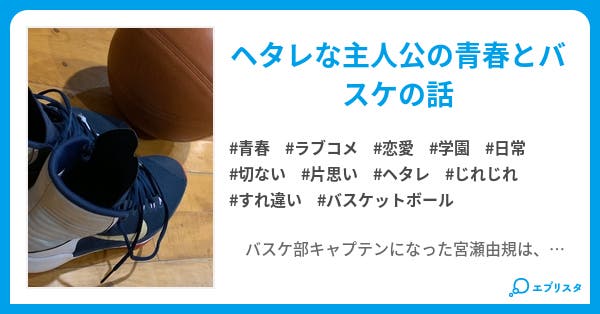 ヘタレな主人公の青春とバスケの話

#青春 #ラブコメ #恋愛 #学園 #日常 #切ない #片思い #ヘタレ #じれじれ #すれ違い #バスケットボール

バスケ部キャプテンになった宮瀬由規は、…

エブリスタ